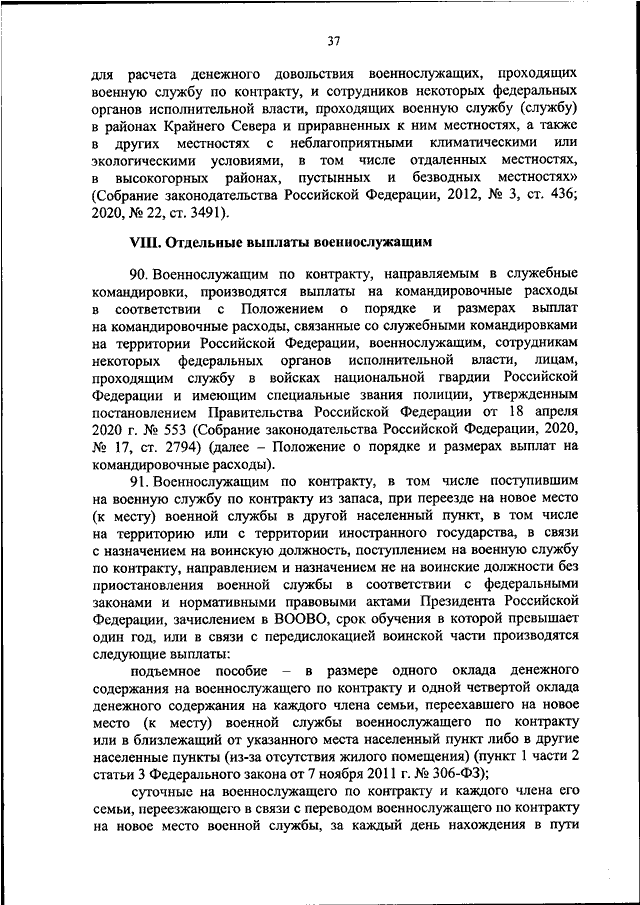 37

для расчета денежного довольствия военнослужащих, проходящих военную службу по контракту, и сотрудников некоторых федеральных органов исполнительной власти, проходящих военную службу (службу) в районах Крайнего Севера и приравненных к ним местностях, а также в других местностях с неблагоприятными климатическими или экологическими условиями, в том числе отдаленных местностях, в высокогорных районах, пустынных и безводных местностях» (Собрание законодательства Российской Федерации, 2012, № 3, ст. 436; 2020, № 22, ст. 3491).

VIII. Отдельные выплаты военнослужащим

90. Военнослужащим по контракту, направляемым в служебные командировки, производятся выплаты на командировочные расходы в соответствии с Положением о порядке и размерах выплат на командировочные расходы, связанные со служебными командировками на территории Российской Федерации, военнослужащим, сотрудникам некоторых федеральных органов исполнительной власти, лицам, проходящим службу в войсках национальной гвардии Российской Федерации и имеющим специальные звания полиции, утвержденным постановлением Правительства Российской Федерации от 18 апреля 2020 г. № 553 (Собрание законодательства Российской Федерации, 2020, № 17, ст. 2794) (далее – Положение о порядке и размерах выплат на командировочные расходы).

91. Военнослужащим по контракту, в том числе поступившим на военную службу по контракту из запаса, при переезде на новое место (к месту) военной службы в другой населенный пункт, в том числе на территорию или с территории иностранного государства, в связи с назначением на воинскую должность, поступлением на военную службу по контракту, направлением и назначением не на воинские должности без приостановления военной службы в соответствии с федеральными законами и нормативными правовыми актами Президента Российской Федерации, зачислением в ВООВО, срок обучения в которой превышает один год, или в связи с передислокацией воинской части производятся следующие выплаты:

подъемное пособие – в размере одного оклада денежного содержания на военнослужащего по контракту и одной четвертой оклада денежного содержания на каждого члена семьи, переехавшего на новое место (к месту) военной службы военнослужащего по контракту или в близлежащий от указанного места населенный пункт либо в другие населенные пункты (из-за отсутствия жилого помещения) (пункт 1 части 2 статьи 3 Федерального закона от 7 ноября 2011 г. № 306-ФЗ);

суточные на военнослужащего по контракту и каждого члена его семьи, переезжающего в связи с переводом военнослужащего по контракту на новое место военной службы, за каждый день нахождения в пути